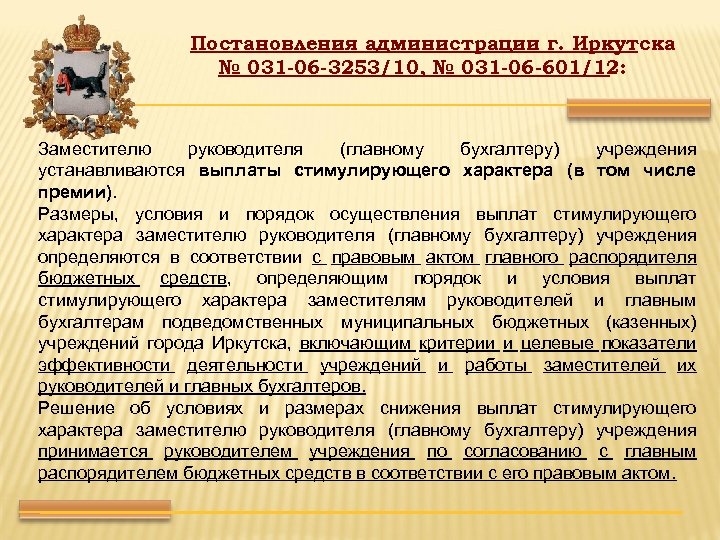 Постановления администрации г. Иркутска № 031-06-3253/10, № 031-06-601/12:

Заместителю руководителя (главному бухгалтеру) учреждения устанавливаются выплаты стимулирующего характера (в том числе премии).

Размеры, условия и порядок осуществления выплат стимулирующего характера заместителю руководителя (главному бухгалтеру) учреждения определяются в соответствии с правовым актом главного распорядителя бюджетных средств, определяющим порядок и условия выплат стимулирующего характера заместителям руководителей и главным бухгалтерам подведомственных муниципальных бюджетных (казенных) учреждений города Иркутска, включающим критерии и целевые показатели эффективности деятельности учреждений и работы заместителей их руководителей и главных бухгалтеров.

Решение об условиях и размерах снижения выплат стимулирующего характера заместителю руководителя (главному бухгалтеру) учреждения принимается руководителем учреждения по согласованию с главным распорядителем бюджетных средств в соответствии с его правовым актом.